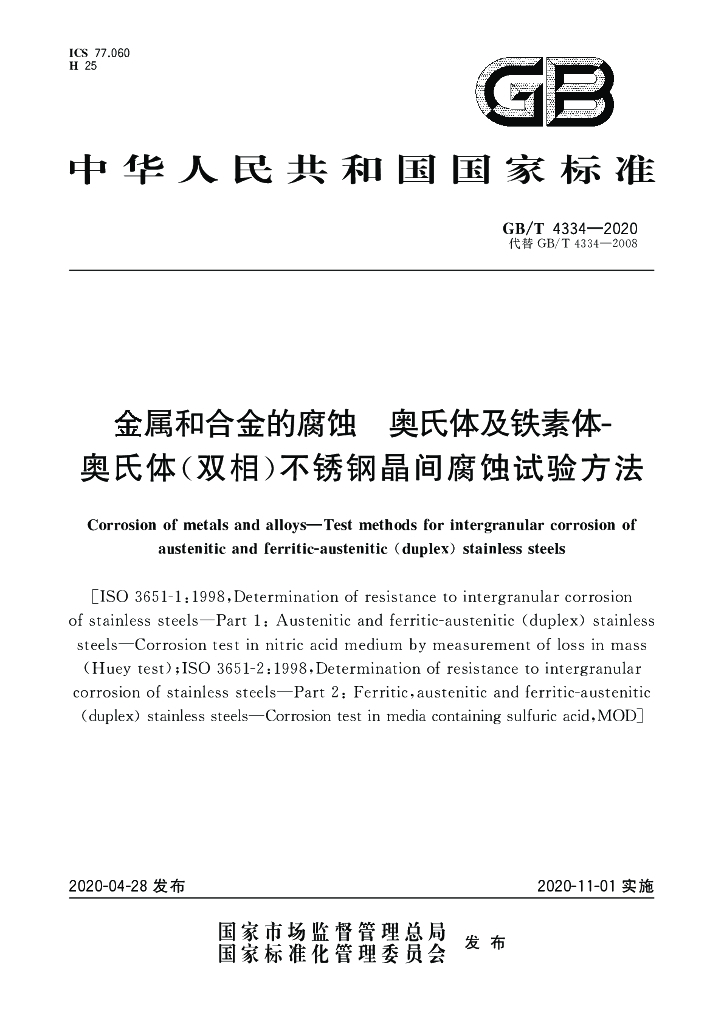 ICS 77.060
H 25

GB

中华人民共和国国家标准

GB/T 4334—2020
代替GB/T 4334—2008

金属和合金的腐蚀 奥氏体及铁素体-奥氏体(双相)不锈钢晶间腐蚀试验方法

Corrosion of metals and alloys—Test methods for intergranular corrosion of austenitic and ferritic-austenitic (duplex) stainless steels

[ISO 3651-1:1998,Determination of resistance to intergranular corrosion of stainless steels—Part 1: Austenitic and ferritic-austenitic (duplex) stainless steels—Corrosion test in nitric acid medium by measurement of loss in mass (Huey test);ISO 3651-2:1998,Determination of resistance to intergranular corrosion of stainless steels—Part 2: Ferritic,austenitic and ferritic-austenitic (duplex) stainless steels—Corrosion test in media containing sulfuric acid,MOD]

2020-04-28发布 2020-11-01实施

国家市场监督管理总局
国家标准化管理委员会 发布